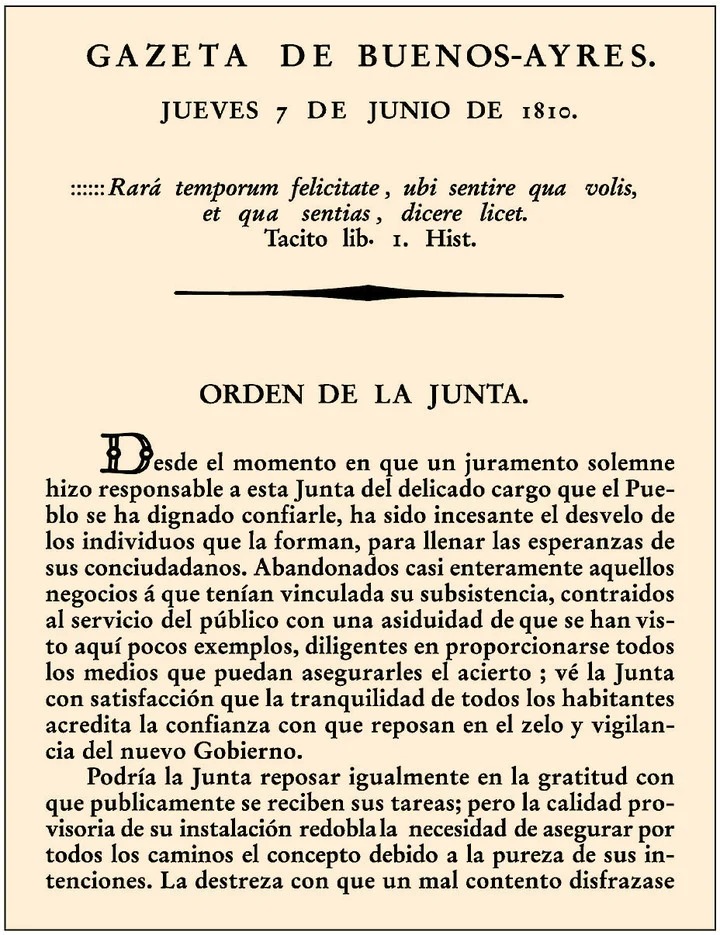 GAZETA DE BUENOS-AYRES.

JUEVES 7 DE JUNIO DE 1810.

::::::Rará temporum felicitate, ubi sentire qua volis, et qua sentias, dicere licet.
Tacito lib. 1. Hist.

ORDEN DE LA JUNTA.

Desde el momento en que un juramento solemne hizo responsable a esta Junta del delicado cargo que el Pueblo se ha dignado confiarle, ha sido incesante el desvelo de los individuos que la forman, para llenar las esperanzas de sus conciudadanos. Abandonados casi enteramente aquellos negocios á que tenían vinculada su subsistencia, contraidos al servicio del público con una asiduidad de que se han visto aquí pocos exemplos, diligentes en proporcionarse todos los medios que puedan asegurarles el acierto ; vé la Junta con satisfacción que la tranquilidad de todos los habitantes acredita la confianza con que reposan en el zelo y vigilancia del nuevo Gobierno.

Podría la Junta reposar igualmente en la gratitud con que publicamente se reciben sus tareas; pero la calidad provisoria de su instalación redobla la necesidad de asegurar por todos los caminos el concepto debido a la pureza de sus intenciones. La destreza con que un mal contento disfrazase